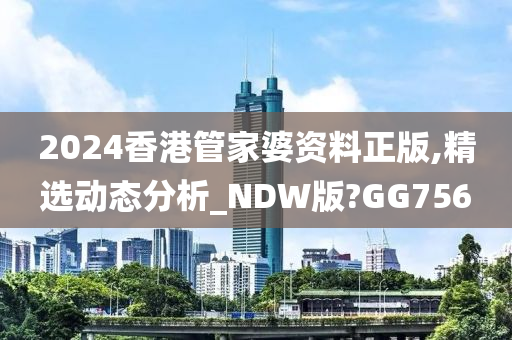 2024香港管家婆资料正版,精选动态分析_NDW版?GG756